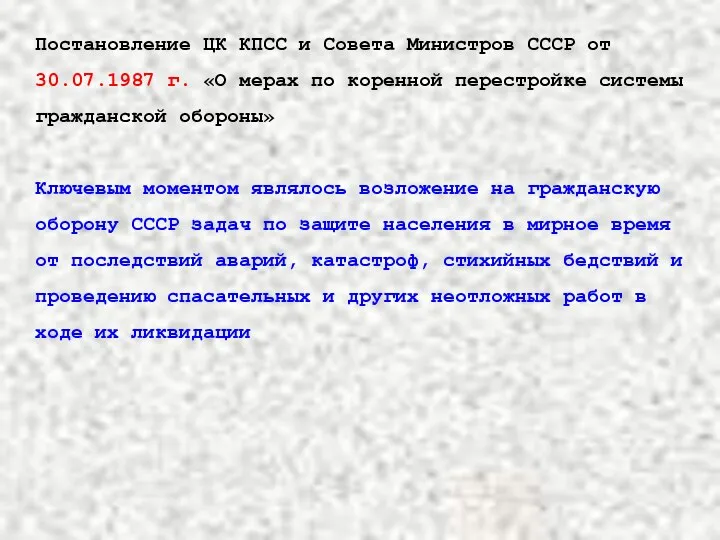 Постановление ЦК КПСС и Совета Министров СССР от 30.07.1987 г. «О мерах по коренной перестройке системы гражданской обороны»

Ключевым моментом являлось возложение на гражданскую оборону СССР задач по защите населения в мирное время от последствий аварий, катастроф, стихийных бедствий и проведению спасательных и других неотложных работ в ходе их ликвидации